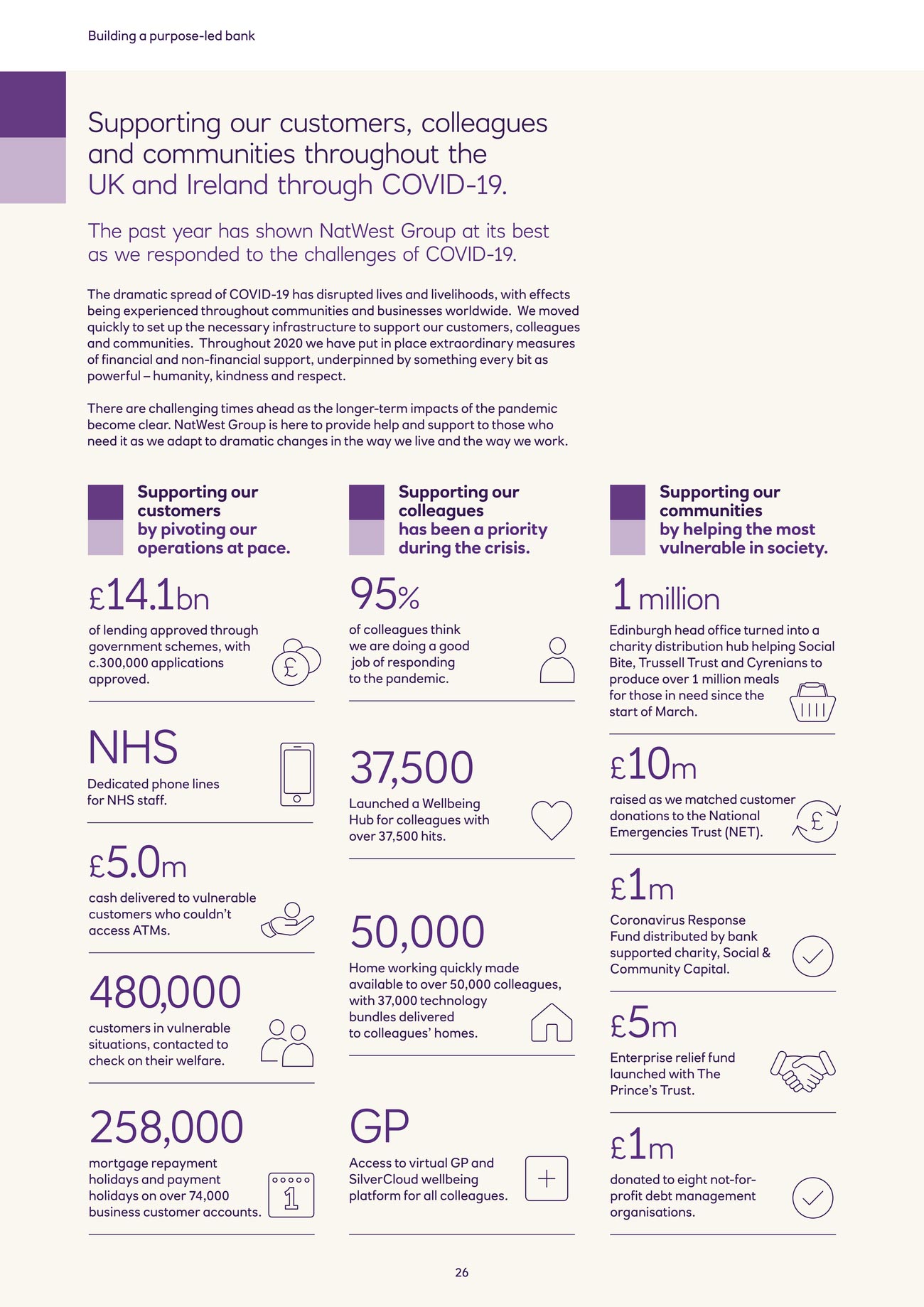 Building a purpose-led bank

Supporting our customers, colleagues and communities throughout the UK and Ireland through COVID-19.

The past year has shown NatWest Group at its best as we responded to the challenges of COVID-19.

The dramatic spread of COVID-19 has disrupted lives and livelihoods, with effects being experienced throughout communities and businesses worldwide. We moved quickly to set up the necessary infrastructure to support our customers, colleagues and communities. Throughout 2020 we have put in place extraordinary measures of financial and non-financial support, underpinned by something every bit as powerful – humanity, kindness and respect.

There are challenging times ahead as the longer-term impacts of the pandemic become clear. NatWest Group is here to provide help and support to those who need it as we adapt to dramatic changes in the way we live and the way we work.

Supporting our customers by pivoting our operations at pace.

£14.1bn
of lending approved through government schemes, with c.300,000 applications approved.

NHS
Dedicated phone lines for NHS staff.

£5.0m
cash delivered to vulnerable customers who couldn't access ATMs.

480,000
customers in vulnerable situations, contacted to check on their welfare.

258,000
mortgage repayment holidays and payment holidays on over 74,000 business customer accounts.

1

Supporting our colleagues has been a priority during the crisis.

95%
of colleagues think we are doing a good job of responding to the pandemic.

37,500
Launched a Wellbeing Hub for colleagues with over 37,500 hits.

50,000
Home working quickly made available to over 50,000 colleagues, with 37,000 technology bundles delivered to colleagues' homes.

GP
Access to virtual GP and SilverCloud wellbeing platform for all colleagues.

Supporting our communities by helping the most vulnerable in society.

1 million
Edinburgh head office turned into a charity distribution hub helping Social Bite, Trussell Trust and Cyrenians to produce over 1 million meals for those in need since the start of March.

£10m
raised as we matched customer donations to the National Emergencies Trust (NET).

£1m
Coronavirus Response Fund distributed by bank supported charity, Social & Community Capital.

£5m
Enterprise relief fund launched with The Prince's Trust.

£1m
donated to eight not-for-profit debt management organisations.

26